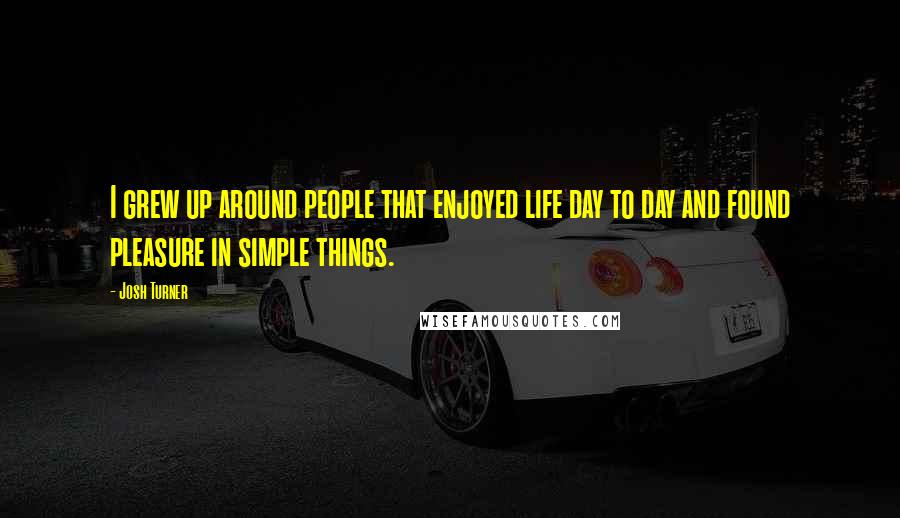 I grew up around people that enjoyed life day to day and found pleasure in simple things.

- Josh Turner

WISEFAMOUSQUOTES.COM